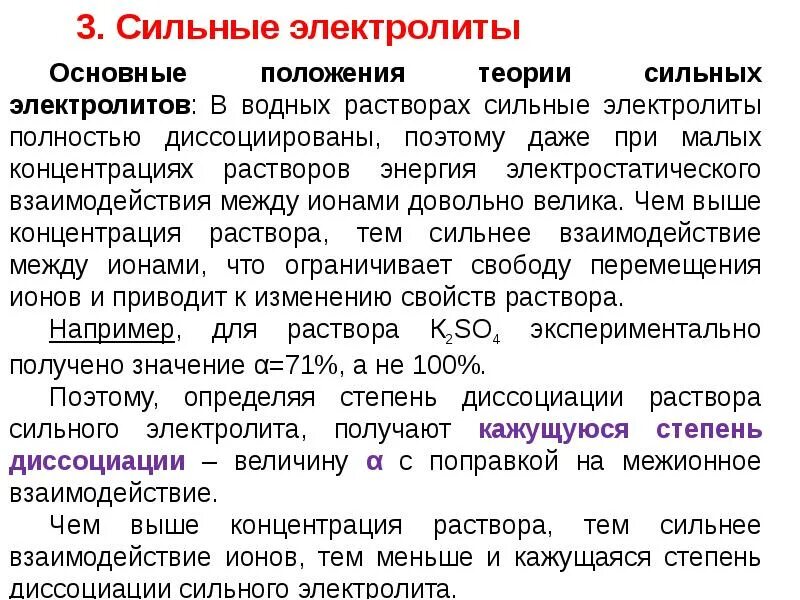 3. Сильные электролиты

Основные положения теории сильных электролитов: В водных растворах сильные электролиты полностью диссоциированы, поэтому даже при малых концентрациях растворов энергия электростатического взаимодействия между ионами довольно велика. Чем выше концентрация раствора, тем сильнее взаимодействие между ионами, что ограничивает свободу перемещения ионов и приводит к изменению свойств раствора.

Например, для раствора $K_2SO_4$ экспериментально получено значение α=71%, а не 100%.

Поэтому, определяя степень диссоциации раствора сильного электролита, получают кажущуюся степень диссоциации – величину α с поправкой на межионное взаимодействие.

Чем выше концентрация раствора, тем сильнее взаимодействие ионов, тем меньше и кажущаяся степень диссоциации сильного электролита.